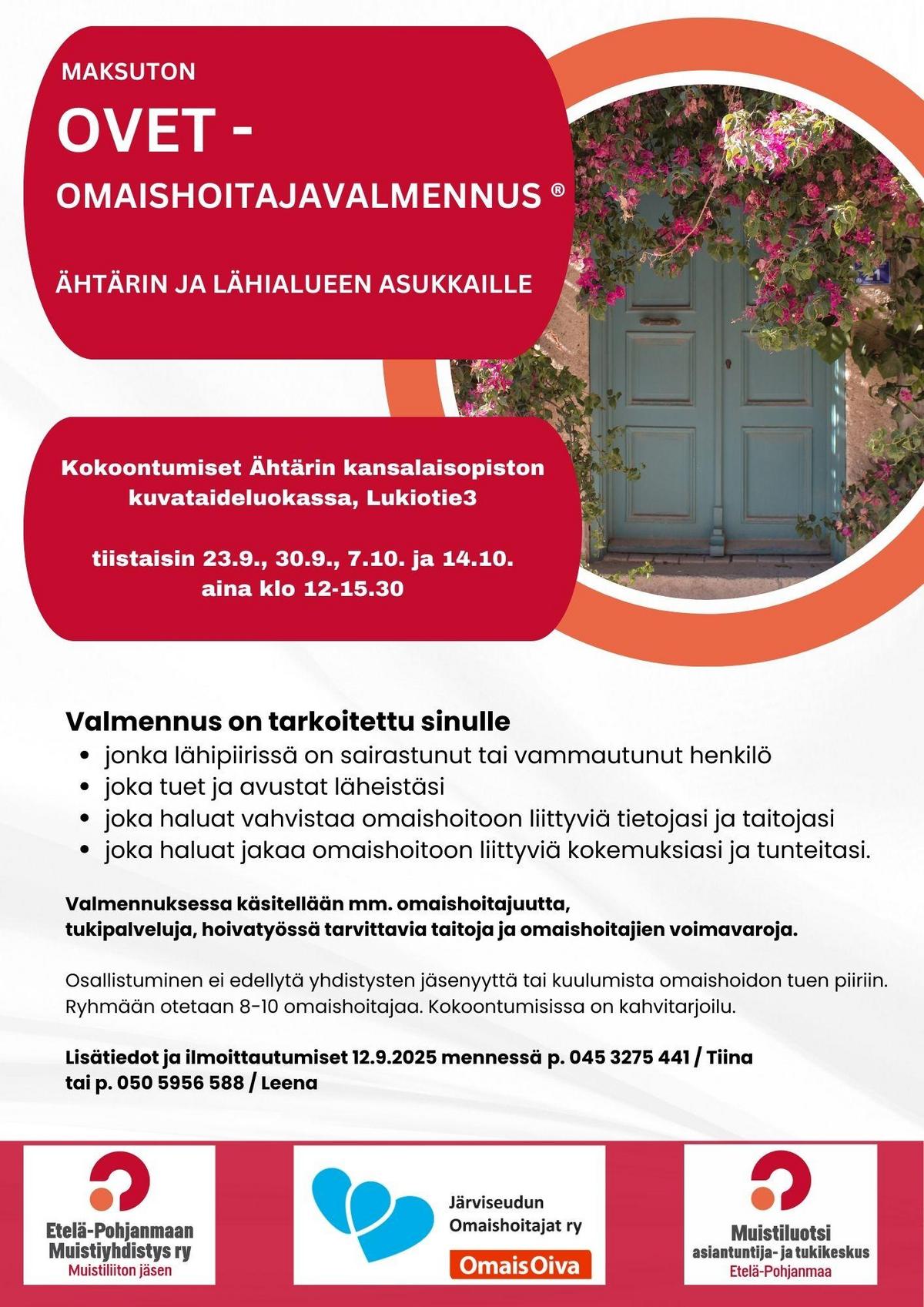 MAKSUTON

OVET -

OMAISHOITAJAVALMENNUS ®

ÄHTÄRIN JA LÄHIALUEEN ASUKKAILLE

21

Kokoontumiset Ähtärin kansalaisopiston kuvataideluokassa, Lukiotie3

tiistaisin 23.9., 30.9., 7.10. ja 14.10. aina klo 12-15.30

Valmennus on tarkoitettu sinulle
- jonka lähipiirissä on sairastunut tai vammautunut henkilö
- joka tuet ja avustat läheistäsi
- joka haluat vahvistaa omaishoitoon liittyviä tietojasi ja taitojasi
- joka haluat jakaa omaishoitoon liittyviä kokemuksiasi ja tunteitasi.

Valmennuksessa käsitellään mm. omaishoitajuutta, tukipalveluja, hoivatyössä tarvittavia taitoja ja omaishoitajien voimavaroja.

Osallistuminen ei edellytä yhdistysten jäsenyyttä tai kuulumista omaishoidon tuen piiriin. Ryhmään otetaan 8-10 omaishoitajaa. Kokoontumisissa on kahvitarjoilu.

Lisätiedot ja ilmoittautumiset 12.9.2025 mennessä p. 045 3275 441 / Tiina tai p. 050 5956 588 / Leena

Etelä-Pohjanmaan Muistiyhdistys ry
Muistiliiton jäsen

Järviseudun Omaishoitajat ry
OmaisOiva

Muistiluotsi
asiantuntija- ja tukikeskus
Etelä-Pohjanmaa